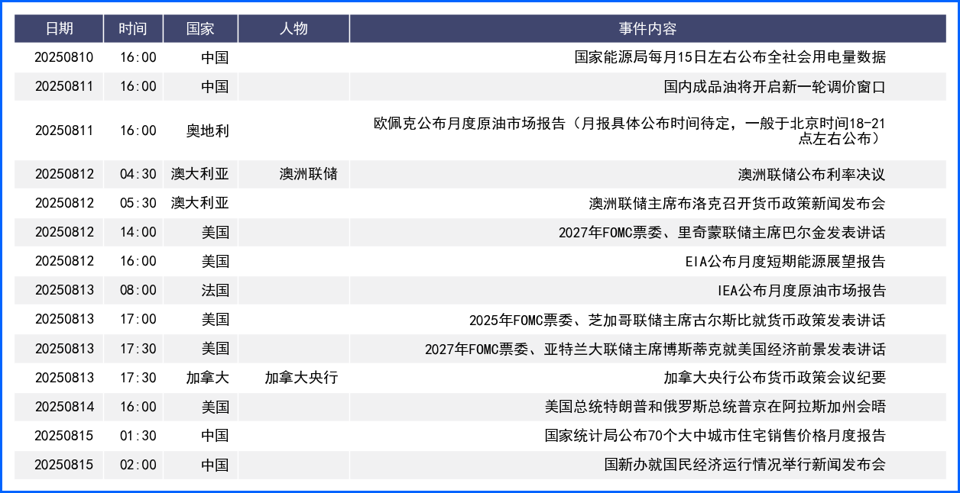 | 日期 | 时间 | 国家 | 人物 | 事件内容 |
|---|---|---|---|---|
| 20250810 | 16:00 | 中国 | | 国家能源局每月15日左右公布全社会用电量数据 |
| 20250811 | 16:00 | 中国 | | 国内成品油将开启新一轮调价窗口 |
| 20250811 | 16:00 | 奥地利 | | 欧佩克公布月度原油市场报告（月报具体公布时间待定，一般于北京时间18-21点左右公布） |
| 20250812 | 04:30 | 澳大利亚 | 澳洲联储 | 澳洲联储公布利率决议 |
| 20250812 | 05:30 | 澳大利亚 | | 澳洲联储主席布洛克召开货币政策新闻发布会 |
| 20250812 | 14:00 | 美国 | | 2027年FOMC票委、里奇蒙联储主席巴尔金发表讲话 |
| 20250812 | 16:00 | 美国 | | EIA公布月度短期能源展望报告 |
| 20250813 | 08:00 | 法国 | | IEA公布月度原油市场报告 |
| 20250813 | 17:00 | 美国 | | 2025年FOMC票委、芝加哥联储主席古尔斯比就货币政策发表讲话 |
| 20250813 | 17:30 | 美国 | | 2027年FOMC票委、亚特兰大联储主席博斯蒂克就美国经济前景发表讲话 |
| 20250813 | 17:30 | 加拿大 | 加拿大央行 | 加拿大央行公布货币政策会议纪要 |
| 20250814 | 16:00 | 美国 | | 美国总统特朗普和俄罗斯总统普京在阿拉斯加州会晤 |
| 20250815 | 01:30 | 中国 | | 国家统计局公布70个大中城市住宅销售价格月度报告 |
| 20250815 | 02:00 | 中国 | | 国新办就国民经济运行情况举行新闻发布会 |